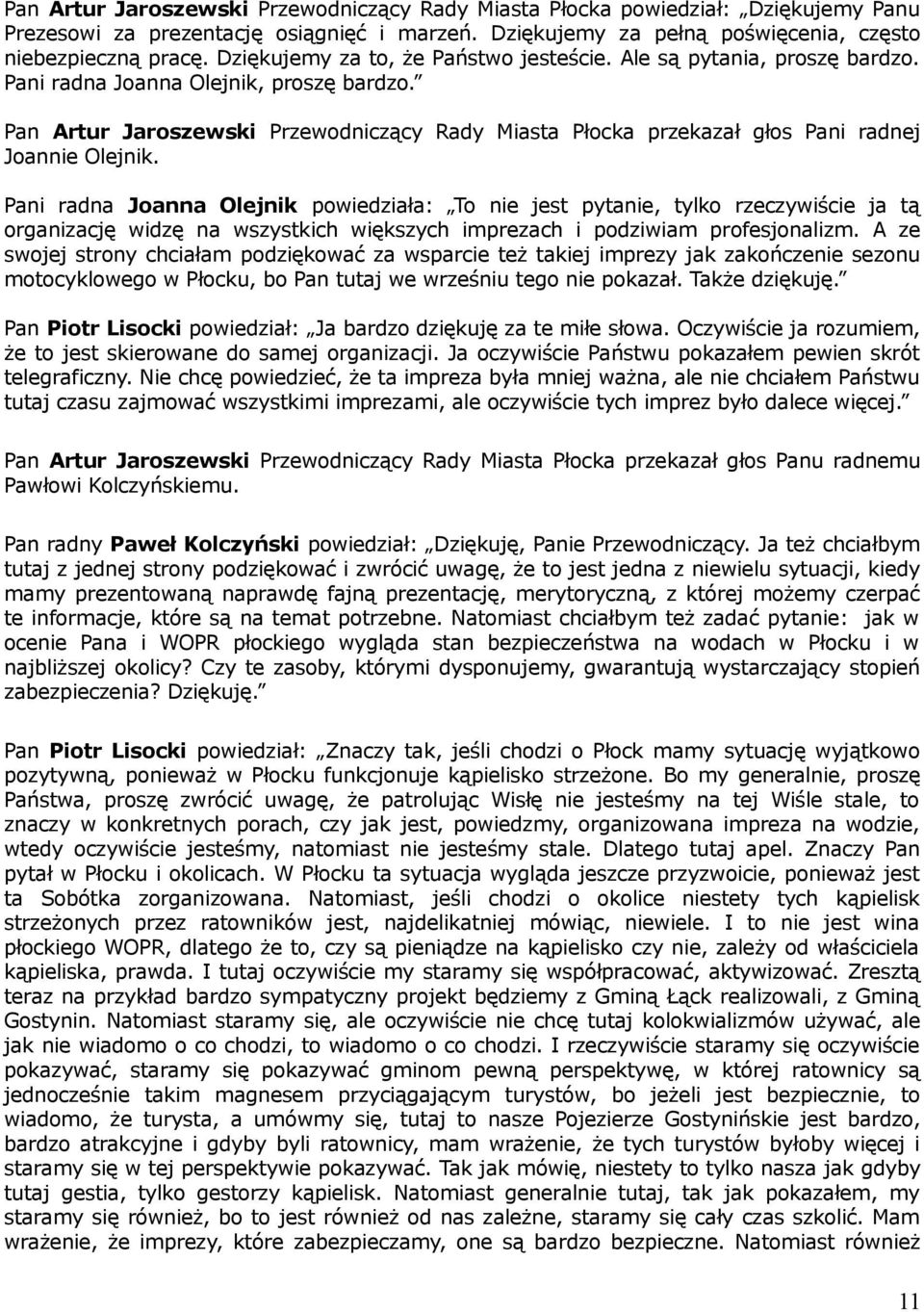 Pan Artur Jaroszewski Przewodniczący Rady Miasta Płocka powiedział: „Dziękujemy Panu Prezesowi za prezentację osiągnięć i marzeń. Dziękujemy za pełną poświęcenia, często niebezpieczną pracę. Dziękujemy za to, że Państwo jesteście. Ale są pytania, proszę bardzo. Pani radna Joanna Olejnik, proszę bardzo.”

Pan Artur Jaroszewski Przewodniczący Rady Miasta Płocka przekazał głos Pani radnej Joannie Olejnik.

Pani radna Joanna Olejnik powiedziała: „To nie jest pytanie, tylko rzeczywiście ja tą organizację widzę na wszystkich większych imprezach i podziwiam profesjonalizm. A ze swojej strony chciałam podziękować za wsparcie też takiej imprezy jak zakończenie sezonu motocyklowego w Płocku, bo Pan tutaj we wrześniu tego nie pokazał. Także dziękuję.”

Pan Piotr Lisocki powiedział: „Ja bardzo dziękuję za te miłe słowa. Oczywiście ja rozumiem, że to jest skierowane do samej organizacji. Ja oczywiście Państwu pokazałem pewien skrót telegraficzny. Nie chcę powiedzieć, że ta impreza była mniej ważna, ale nie chciałem Państwu tutaj czasu zajmować wszystkimi imprezami, ale oczywiście tych imprez było dalece więcej.”

Pan Artur Jaroszewski Przewodniczący Rady Miasta Płocka przekazał głos Panu radnemu Pawłowi Kolczyńskiemu.

Pan radny Paweł Kolczyński powiedział: „Dziękuję, Panie Przewodniczący. Ja też chciałbym tutaj z jednej strony podziękować i zwrócić uwagę, że to jest jedna z niewielu sytuacji, kiedy mamy prezentowaną naprawdę fajną prezentację, merytoryczną, z której możemy czerpać te informacje, które są na temat potrzebne. Natomiast chciałbym też zadać pytanie: jak w ocenie Pana i WOPR płockiego wygląda stan bezpieczeństwa na wodach w Płocku i w najbliższej okolicy? Czy te zasoby, którymi dysponujemy, gwarantują wystarczający stopień zabezpieczenia? Dziękuję.”

Pan Piotr Lisocki powiedział: „Znaczy tak, jeśli chodzi o Płock mamy sytuację wyjątkowo pozytywną, ponieważ w Płocku funkcjonuje kąpielisko strzeżone. Bo my generalnie, proszę Państwa, proszę zwrócić uwagę, że patrolując Wisłę nie jesteśmy na tej Wiśle stale, to znaczy w konkretnych porach, czy jak jest, powiedzmy, organizowana impreza na wodzie, wtedy oczywiście jesteśmy, natomiast nie jesteśmy stale. Dlatego tutaj apel. Znaczy Pan pytał w Płocku i okolicach. W Płocku ta sytuacja wygląda jeszcze przyzwoicie, ponieważ jest ta Sobótka zorganizowana. Natomiast, jeśli chodzi o okolice niestety tych kąpielisk strzeżonych przez ratowników jest, najdelikatniej mówiąc, niewiele. I to nie jest wina płockiego WOPR, dlatego że to, czy są pieniądze na kąpielisko czy nie, zależy od właściciela kąpieliska, prawda. I tutaj oczywiście my staramy się współpracować, aktywizować. Zresztą teraz na przykład bardzo sympatyczny projekt będziemy z Gminą Łąck realizowali, z Gminą Gostynin. Natomiast staramy się, ale oczywiście nie chcę tutaj kolokwializmów używać, ale jak nie wiadomo o co chodzi, to wiadomo o co chodzi. I rzeczywiście staramy się oczywiście pokazywać, staramy się pokazywać gminom pewną perspektywę, w której ratownicy są jednocześnie takim magnesem przyciągającym turystów, bo jeżeli jest bezpiecznie, to wiadomo, że turysta, a umówmy się, tutaj to nasze Pojezierze Gostynińskie jest bardzo, bardzo atrakcyjne i gdyby byli ratownicy, mam wrażenie, że tych turystów byłoby więcej i staramy się w tej perspektywie pokazywać. Tak jak mówię, niestety to tylko nasza jak gdyby tutaj gestia, tylko gestorzy kąpielisk. Natomiast generalnie tutaj, tak jak pokazałem, my staramy się również, bo to jest również od nas zależne, staramy się cały czas szkolić. Mam wrażenie, że imprezy, które zabezpieczamy, one są bardzo bezpieczne. Natomiast również

11